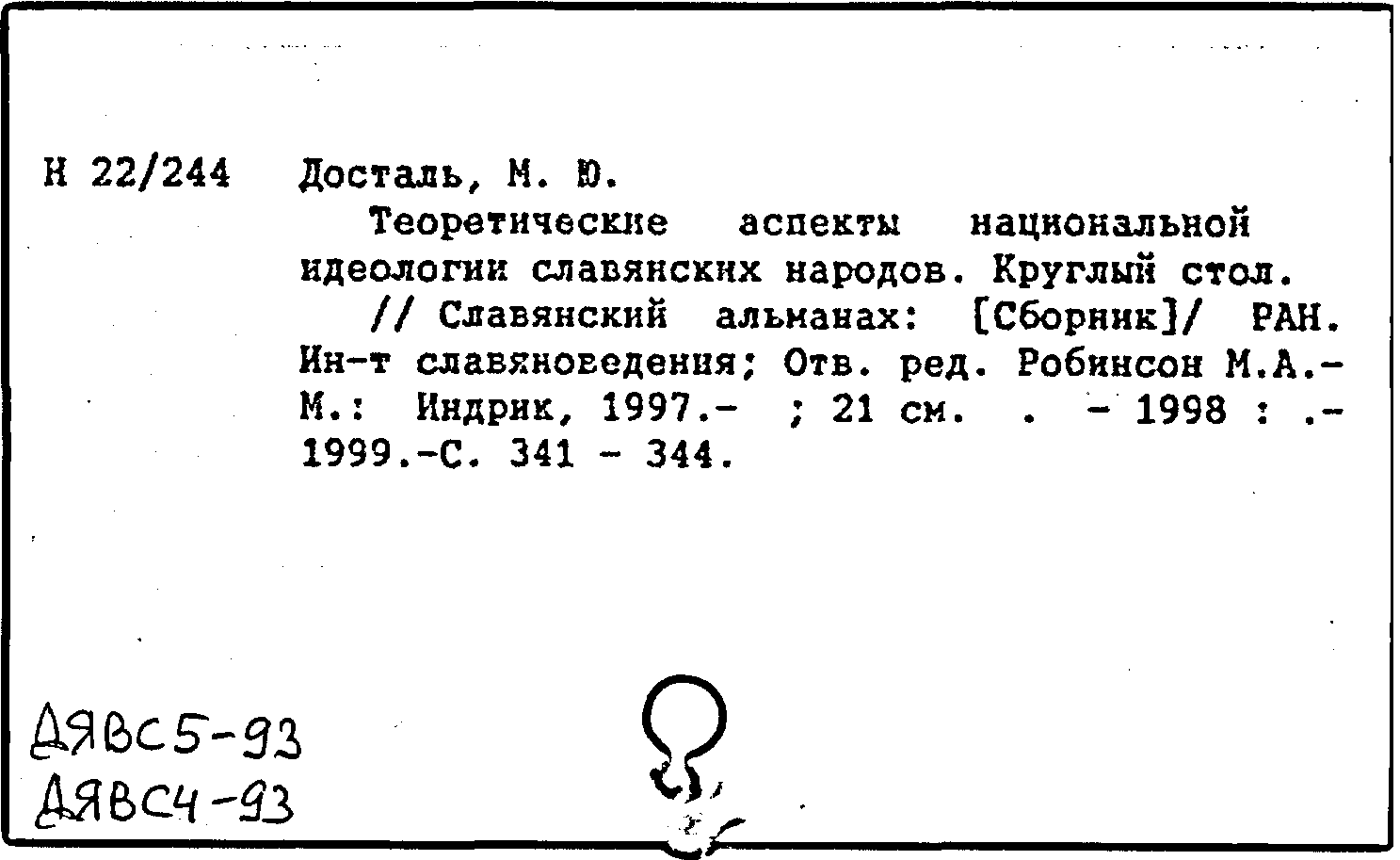 Н 22/244 Досталь, М. Ю.

Теоретические аспекты национальной идеологии славянских народов. Круглый стол.

// Славянский альманах: [Сборник]/ РАН. Ин-т славяноведения; Отв. ред. Робинсон М.А.- М.: Индрик, 1997.- ; 21 см. . - 1998 : .- 1999.-С. 341 - 344.

ДЯВС5-93
ДЯВС4-93